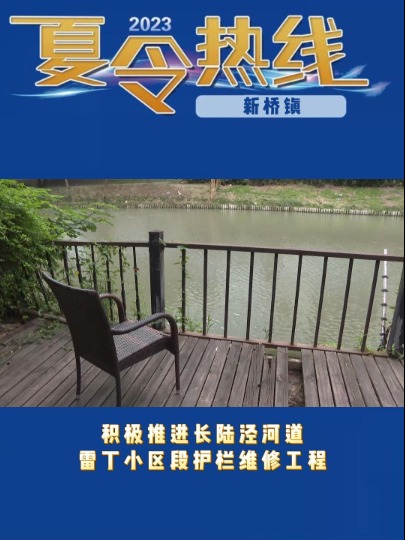 2023
夏令热线
新桥镇

积极推进长陆泾河道
雷丁小区段护栏维修工程